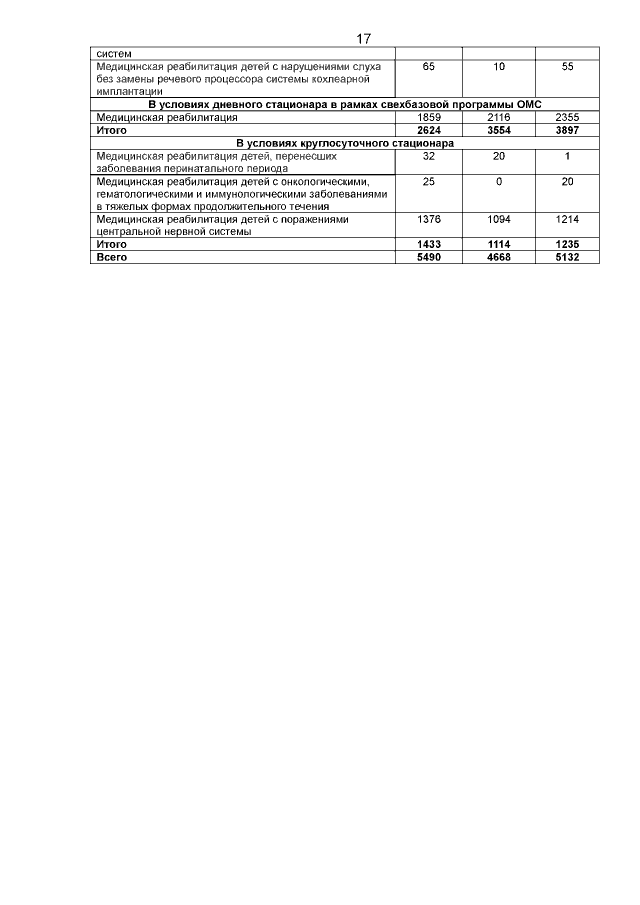 17

| систем | | | |
|---|---|---|---|
| Медицинская реабилитация детей с нарушениями слуха без замены речевого процессора системы кохлеарной имплантации | 65 | 10 | 55 |
| **В условиях дневного стационара в рамках свехбазовой программы ОМС** | | | |
| Медицинская реабилитация | 1859 | 2116 | 2355 |
| **Итого** | **2624** | **3554** | **3897** |
| **В условиях круглосуточного стационара** | | | |
| Медицинская реабилитация детей, перенесших заболевания перинатального периода | 32 | 20 | 1 |
| Медицинская реабилитация детей с онкологическими, гематологическими и иммунологическими заболеваниями в тяжелых формах продолжительного течения | 25 | 0 | 20 |
| Медицинская реабилитация детей с поражениями центральной нервной системы | 1376 | 1094 | 1214 |
| **Итого** | **1433** | **1114** | **1235** |
| **Всего** | **5490** | **4668** | **5132** |